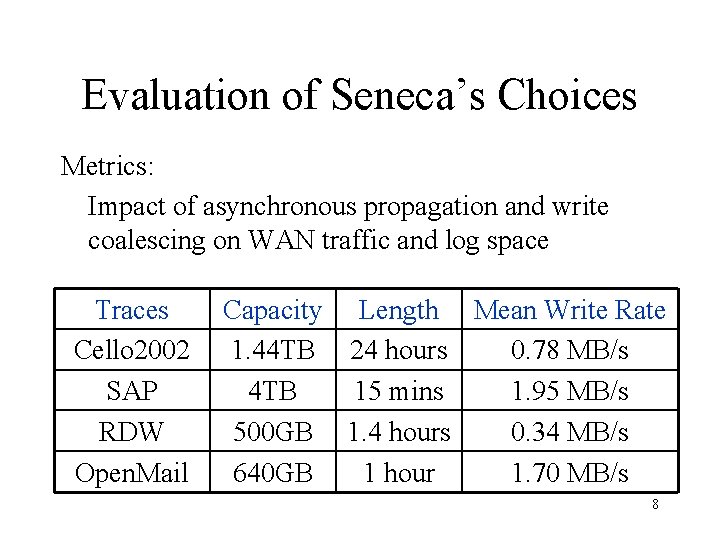 Evaluation of Seneca’s Choices

Metrics:

Impact of asynchronous propagation and write coalescing on WAN traffic and log space

| Traces | Capacity | Length | Mean Write Rate |
|---|---|---|---|
| Cello2002 | 1.44TB | 24 hours | 0.78 MB/s |
| SAP | 4TB | 15 mins | 1.95 MB/s |
| RDW | 500GB | 1.4 hours | 0.34 MB/s |
| OpenMail | 640GB | 1 hour | 1.70 MB/s |

8